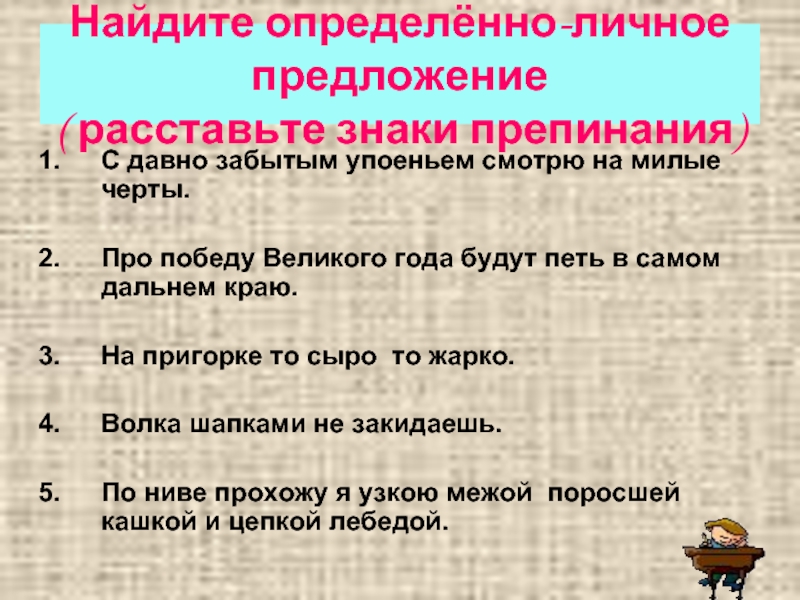 Найдите определённо-личное предложение (расставьте знаки препинания)

1. С давно забытым упоеньем смотрю на милые черты.

2. Про победу Великого года будут петь в самом дальнем краю.

3. На пригорке то сыро то жарко.

4. Волка шапками не закидаешь.

5. По ниве прохожу я узкою межой поросшей кашкой и цепкой лебедой.